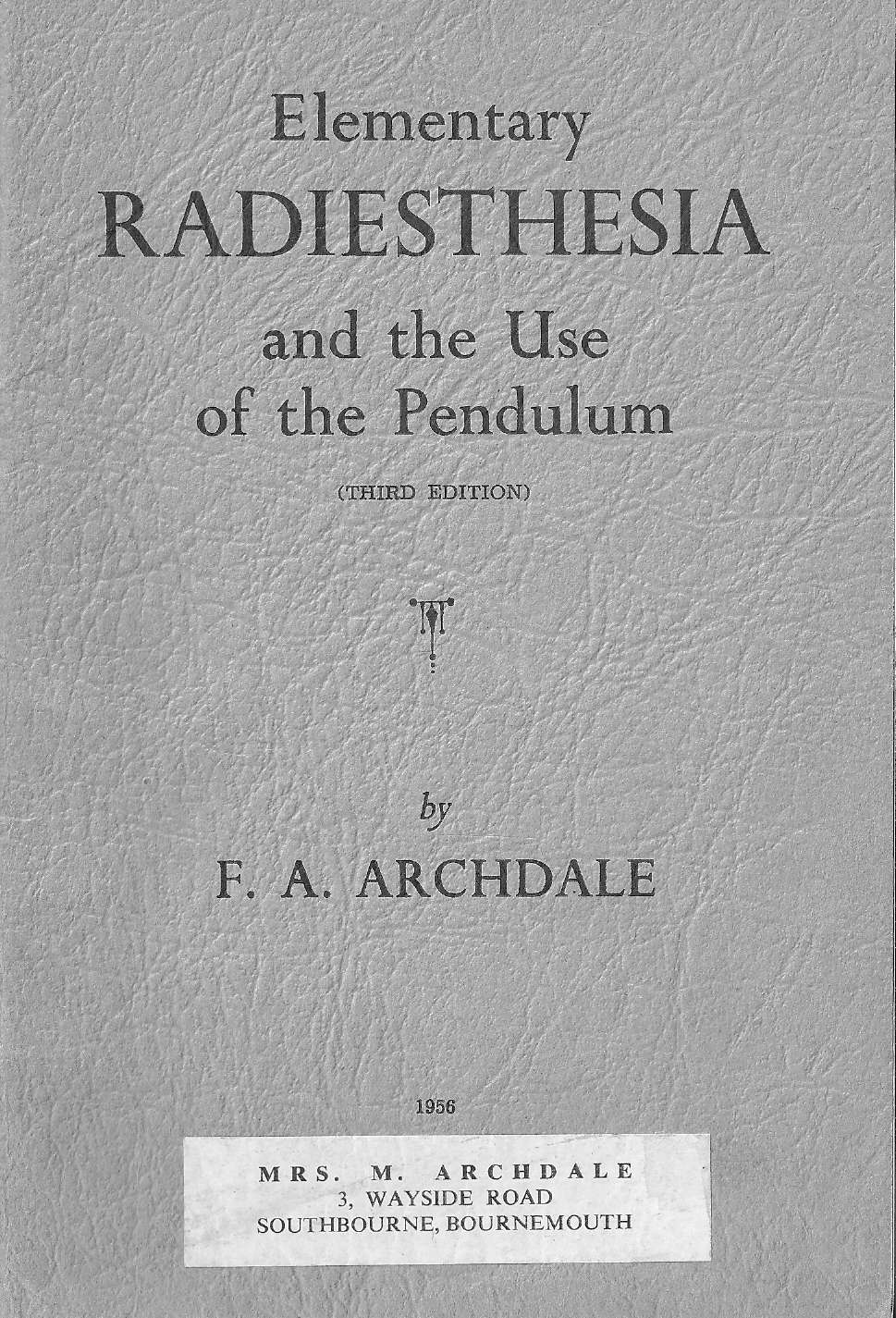 Elementary
RADIESTHESIA
and the Use
of the Pendulum

(THIRD EDITION)

by
F. A. ARCHDALE

1956

MRS. M. ARCHDALE
3, WAYSIDE ROAD
SOUTHBOURNE, BOURNEMOUTH